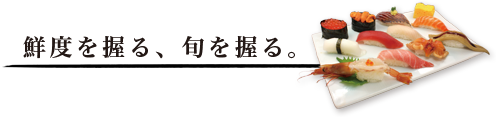 鮮度を握る、旬を握る。